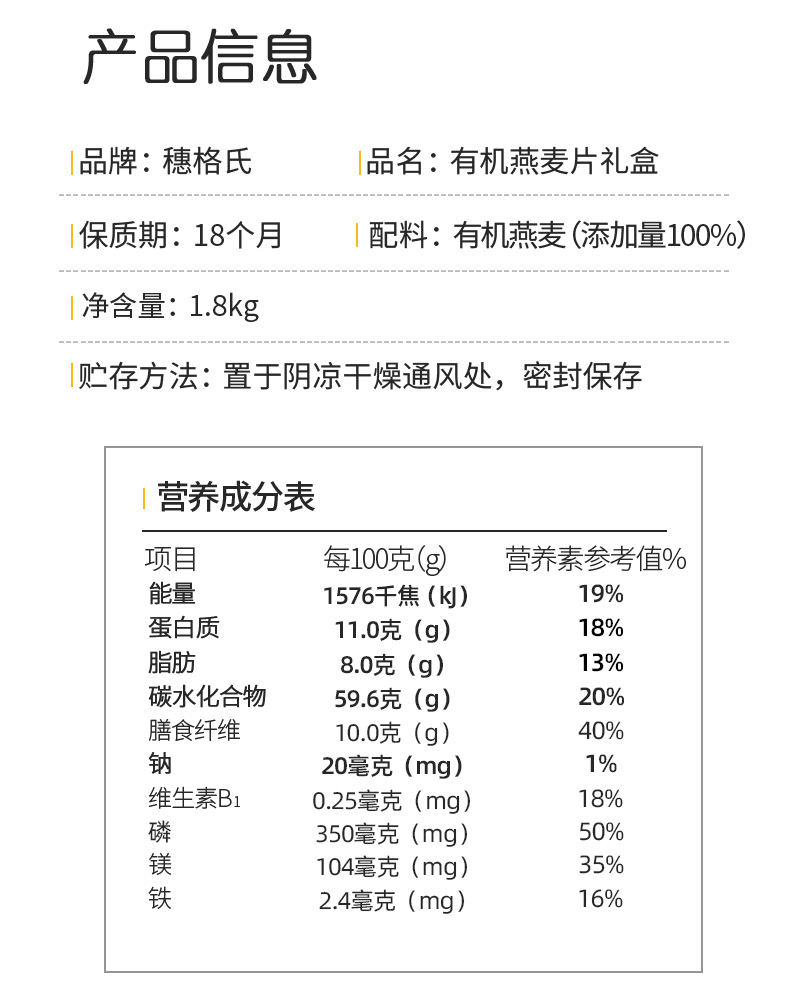 产品信息

品牌：穗格氏

品名：有机燕麦片礼盒

保质期：18个月

配料：有机燕麦（添加量100%）

净含量：1.8kg

贮存方法：置于阴凉干燥通风处，密封保存

营养成分表

| 项目 | 每100克(g) | 营养素参考值% |
|---|---|---|
| 能量 | 1576千焦（kJ） | 19% |
| 蛋白质 | 11.0克（g） | 18% |
| 脂肪 | 8.0克（g） | 13% |
| 碳水化合物 | 59.6克（g） | 20% |
| 膳食纤维 | 10.0克（g） | 40% |
| 钠 | 20毫克（mg） | 1% |
| 维生素$B_1$ | 0.25毫克（mg） | 18% |
| 磷 | 350毫克（mg） | 50% |
| 镁 | 104毫克（mg） | 35% |
| 铁 | 2.4毫克（mg） | 16% |